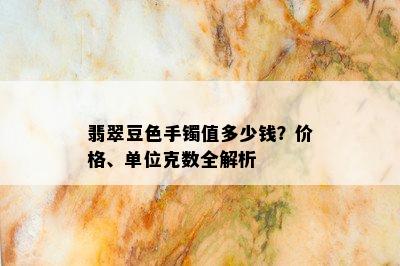 翡翠豆色手镯值多少钱？价格、单位克数全解析